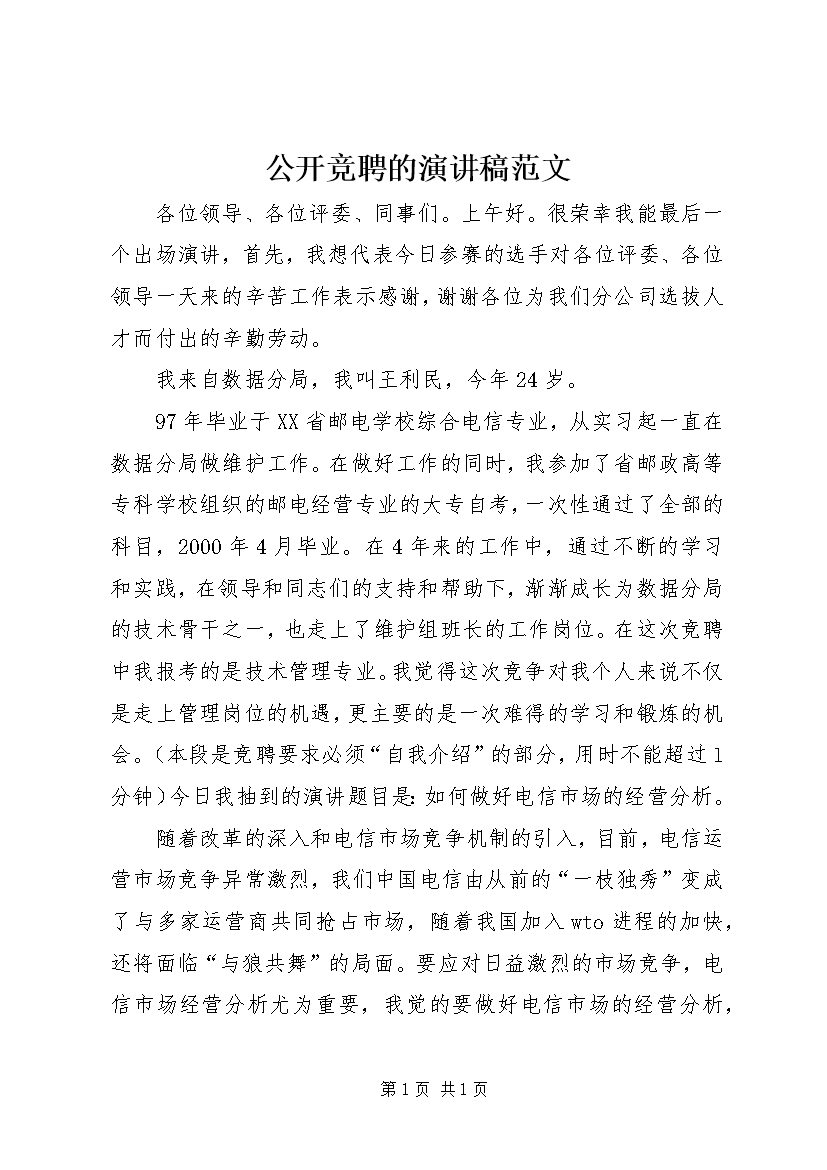 公开竞聘的演讲稿范文

各位领导、各位评委、同事们。上午好。很荣幸我能最后一个出场演讲，首先，我想代表今日参赛的选手对各位评委、各位领导一天来的辛苦工作表示感谢，谢谢各位为我们分公司选拔人才而付出的辛勤劳动。

我来自数据分局，我叫王利民，今年24岁。

97年毕业于XX省邮电学校综合电信专业，从实习起一直在数据分局做维护工作。在做好工作的同时，我参加了省邮政高等专科学校组织的邮电经营专业的大专自考，一次性通过了全部的科目，2000年4月毕业。在4年来的工作中，通过不断的学习和实践，在领导和同志们的支持和帮助下，渐渐成长为数据分局的技术骨干之一，也走上了维护组班长的工作岗位。在这次竞聘中我报考的是技术管理专业。我觉得这次竞争对我个人来说不仅是走上管理岗位的机遇，更主要的是一次难得的学习和锻炼的机会。（本段是竞聘要求必须“自我介绍”的部分，用时不能超过1分钟）今日我抽到的演讲题目是：如何做好电信市场的经营分析。

随着改革的深入和电信市场竞争机制的引入，目前，电信运营市场竞争异常激烈，我们中国电信由从前的“一枝独秀”变成了与多家运营商共同抢占市场，随着我国加入wto进程的加快，还将面临“与狼共舞”的局面。要应对日益激烈的市场竞争，电信市场经营分析尤为重要，我觉的要做好电信市场的经营分析，

第1页 共1页